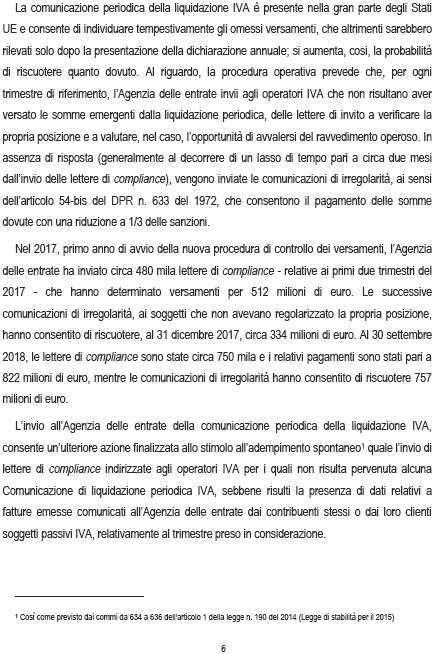 La comunicazione periodica della liquidazione IVA è presente nella gran parte degli Stati UE e consente di individuare tempestivamente gli omessi versamenti, che altrimenti sarebbero rilevati solo dopo la presentazione della dichiarazione annuale; si aumenta, così, la probabilità di riscuotere quanto dovuto. Al riguardo, la procedura operativa prevede che, per ogni trimestre di riferimento, l'Agenzia delle entrate invii agli operatori IVA che non risultano aver versato le somme emergenti dalla liquidazione periodica, delle lettere di invito a verificare la propria posizione e a valutare, nel caso, l'opportunità di avvalersi del ravvedimento operoso. In assenza di risposta (generalmente al decorrere di un lasso di tempo pari a circa due mesi dall'invio delle lettere di compliance), vengono inviate le comunicazioni di irregolarità, ai sensi dell'articolo 54-bis del DPR n. 633 del 1972, che consentono il pagamento delle somme dovute con una riduzione a 1/3 delle sanzioni.

Nel 2017, primo anno di avvio della nuova procedura di controllo dei versamenti, l'Agenzia delle entrate ha inviato circa 480 mila lettere di compliance - relative ai primi due trimestri del 2017 - che hanno determinato versamenti per 512 milioni di euro. Le successive comunicazioni di irregolarità, ai soggetti che non avevano regolarizzato la propria posizione, hanno consentito di riscuotere, al 31 dicembre 2017, circa 334 milioni di euro. Al 30 settembre 2018, le lettere di compliance sono state circa 750 mila e i relativi pagamenti sono stati pari a 822 milioni di euro, mentre le comunicazioni di irregolarità hanno consentito di riscuotere 757 milioni di euro.

L'invio all'Agenzia delle entrate della comunicazione periodica della liquidazione IVA, consente un'ulteriore azione finalizzata allo stimolo all'adempimento spontaneo$^1$ quale l'invio di lettere di compliance indirizzate agli operatori IVA per i quali non risulta pervenuta alcuna Comunicazione di liquidazione periodica IVA, sebbene risulti la presenza di dati relativi a fatture emesse comunicati all'Agenzia delle entrate dai contribuenti stessi o dai loro clienti soggetti passivi IVA, relativamente al trimestre preso in considerazione.

$^1$ Così come previsto dai commi da 634 a 636 dell'articolo 1 della legge n. 190 del 2014 (Legge di stabilità per il 2015)

6